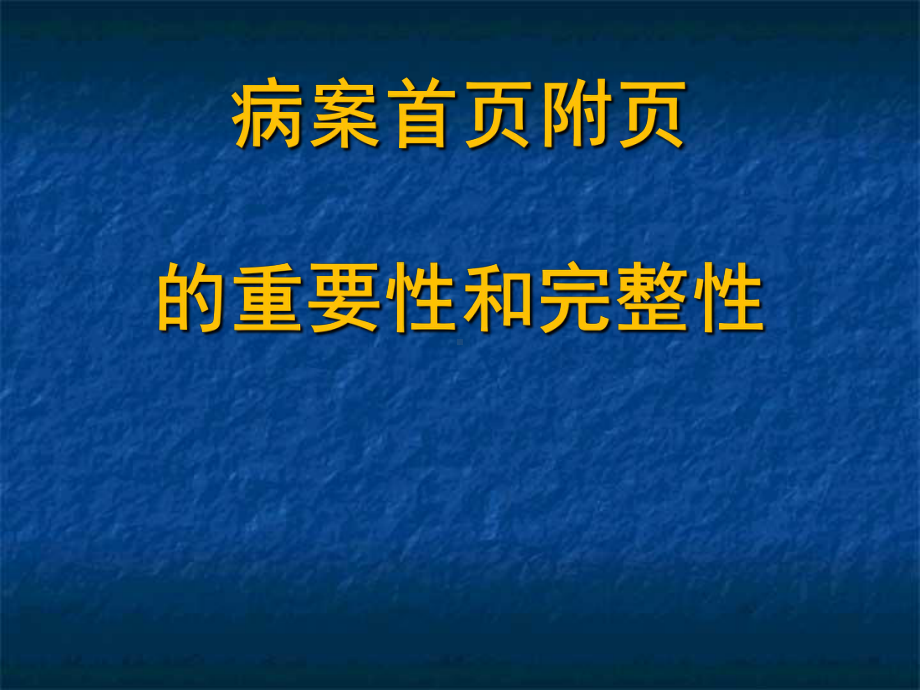 病案首页附页

的重要性和完整性